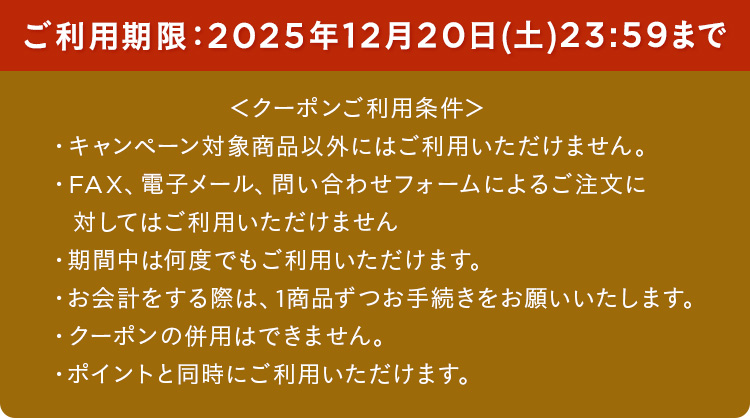 ご利用期限：2025年12月20日(土)23:59まで

＜クーポンご利用条件＞

・キャンペーン対象商品以外にはご利用いただけません。

・FAX、電子メール、問い合わせフォームによるご注文に対してはご利用いただけません

・期間中は何度でもご利用いただけます。

・お会計をする際は、1商品ずつお手続きをお願いいたします。

・クーポンの併用はできません。

・ポイントと同時にご利用いただけます。